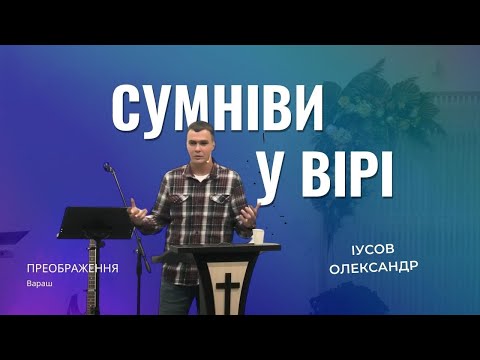 СУМНІВИ
У ВІРІ

ПРЕОБРАЖЕННЯ
Вараш

ІУСОВ
ОЛЕКСАНДР